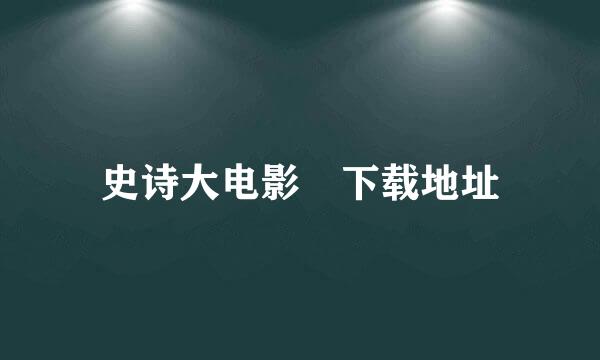 史诗大电影　下载地址